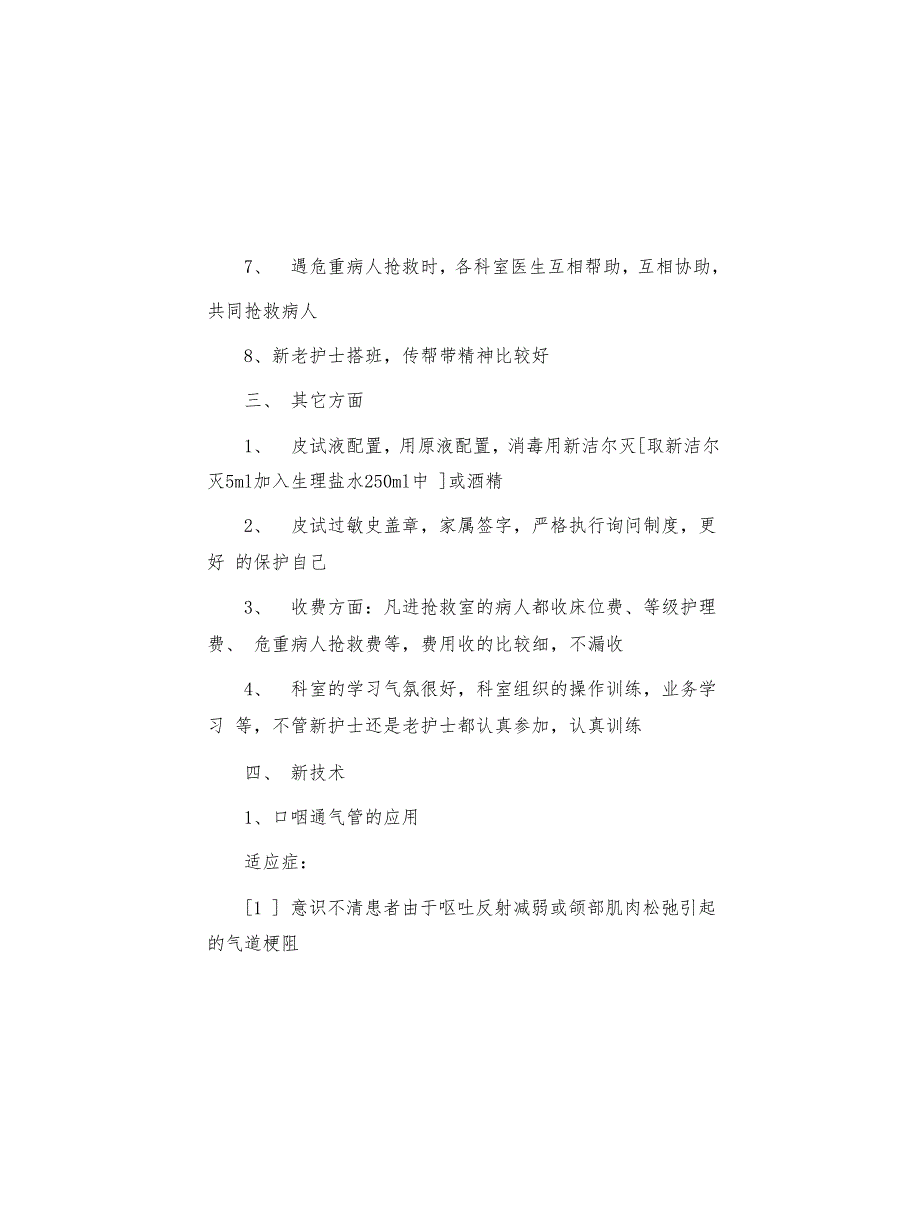 7、 遇危重病人抢救时，各科室医生互相帮助，互相协助，共同抢救病人

8、新老护士搭班，传帮带精神比较好

三、 其它方面

1、 皮试液配置，用原液配置，消毒用新洁尔灭[取新洁尔灭5ml加入生理盐水250ml中 ]或酒精

2、 皮试过敏史盖章，家属签字，严格执行询问制度，更好 的保护自己

3、 收费方面：凡进抢救室的病人都收床位费、等级护理费、 危重病人抢救费等，费用收的比较细，不漏收

4、 科室的学习气氛很好，科室组织的操作训练，业务学习 等，不管新护士还是老护士都认真参加，认真训练

四、 新技术

1、口咽通气管的应用

适应症：

[1 ] 意识不清患者由于呕吐反射减弱或颌部肌肉松弛引起的气道梗阻